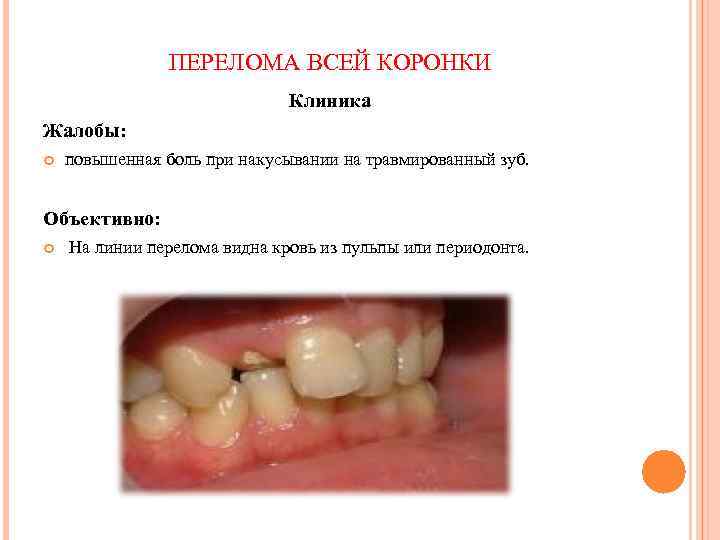 ПЕРЕЛОМА ВСЕЙ КОРОНКИ

Клиника

Жалобы:

• повышенная боль при накусывании на травмированный зуб.

Объективно:

• На линии перелома видна кровь из пульпы или периодонта.